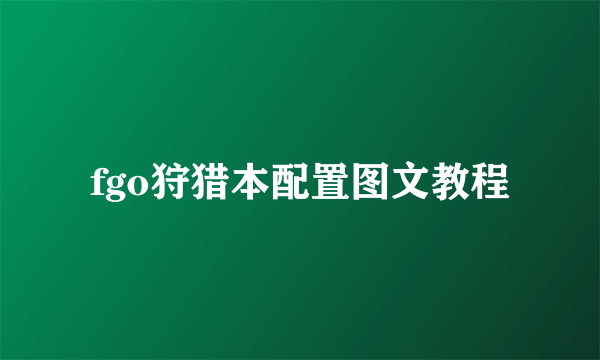 fgo狩猎本配置图文教程